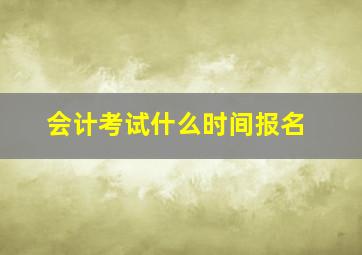 会计考试什么时间报名